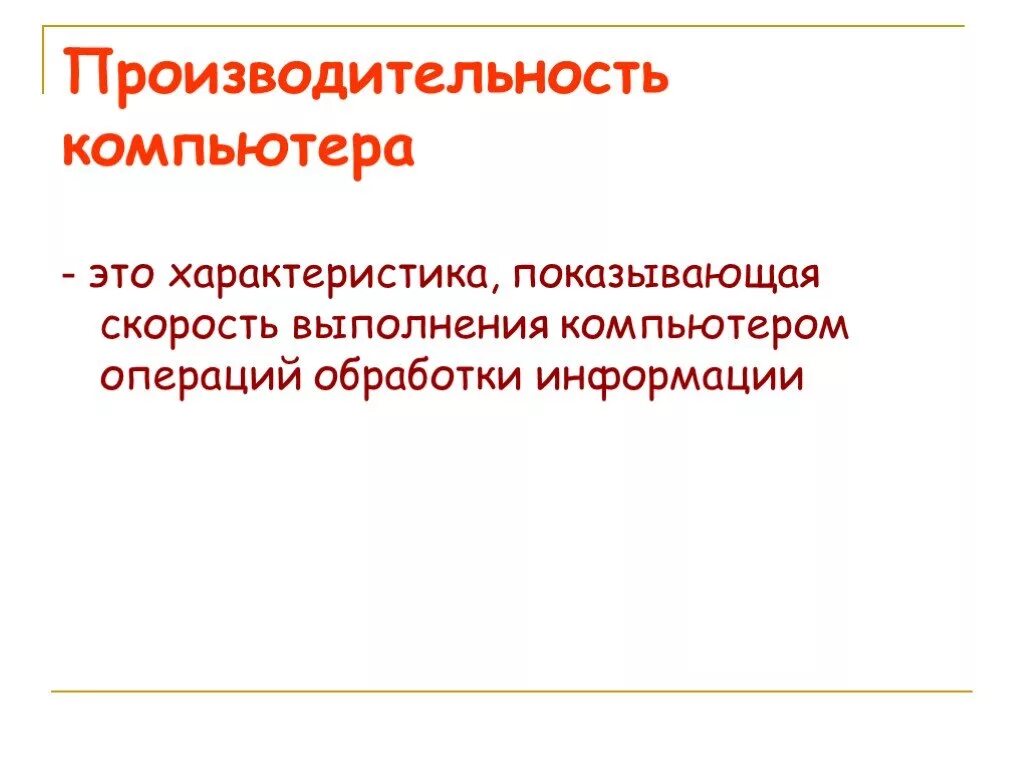 Производительность компьютера

- это характеристика, показывающая скорость выполнения компьютером операций обработки информации